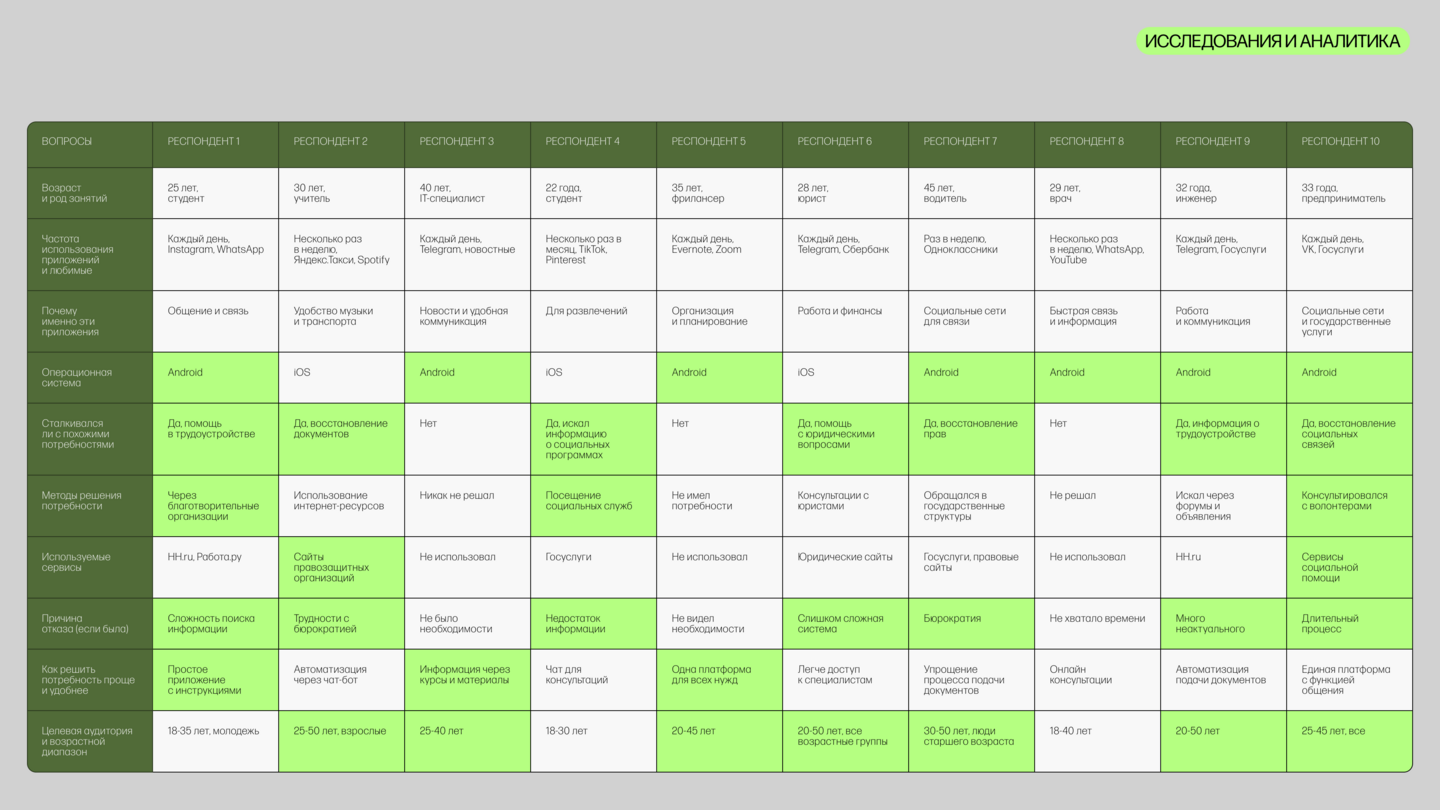 ИССЛЕДОВАНИЯ И АНАЛИТИКА

| ВОПРОСЫ | РЕСПОНДЕНТ 1 | РЕСПОНДЕНТ 2 | РЕСПОНДЕНТ 3 | РЕСПОНДЕНТ 4 | РЕСПОНДЕНТ 5 | РЕСПОНДЕНТ 6 | РЕСПОНДЕНТ 7 | РЕСПОНДЕНТ 8 | РЕСПОНДЕНТ 9 | РЕСПОНДЕНТ 10 |
|---|---|---|---|---|---|---|---|---|---|---|
| Возраст и род занятий | 25 лет, студент | 30 лет, учитель | 40 лет, IT-специалист | 22 года, студент | 35 лет, фрилансер | 28 лет, юрист | 45 лет, водитель | 29 лет, врач | 32 года, инженер | 33 года, предприниматель |
| Частота использования приложений и любимые | Каждый день, Instagram, WhatsApp | Несколько раз в неделю, Яндекс.Такси, Spotify | Каждый день, Telegram, новостные | Несколько раз в месяц, TikTok, Pinterest | Каждый день, Evernote, Zoom | Каждый день, Telegram, Сбербанк | Раз в неделю, Одноклассники | Несколько раз в неделю, WhatsApp, YouTube | Каждый день, Telegram, Госуслуги | Каждый день, VK, Госуслуги |
| Почему именно эти приложения | Общение и связь | Удобство музыки и транспорта | Новости и удобная коммуникация | Для развлечений | Организация и планирование | Работа и финансы | Социальные сети для связи | Быстрая связь и информация | Работа и коммуникация | Социальные сети и государственные услуги |
| Операционная система | Android | iOS | Android | iOS | Android | iOS | Android | Android | Android | Android |
| Сталкивался ли с похожими потребностями | Да, помощь в трудоустройстве | Да, восстановление документов | Нет | Да, искал информацию о социальных программах | Нет | Да, помощь с юридическими вопросами | Да, восстановление прав | Нет | Да, информация о трудоустройстве | Да, восстановление социальных связей |
| Методы решения потребности | Через благотворительные организации | Использование интернет-ресурсов | Никак не решал | Посещение социальных служб | Не имел потребности | Консультации с юристами | Обращался в государственные структуры | Не решал | Искал через форумы и объявления | Консультировался с волонтерами |
| Используемые сервисы | HH.ru, Работа.ру | Сайты правозащитных организаций | Не использовал | Госуслуги | Не использовал | Юридические сайты | Госуслуги, правовые сайты | Не использовал | HH.ru | Сервисы социальной помощи |
| Причина отказа (если была) | Сложность поиска информации | Трудности с бюрократией | Не было необходимости | Недостаток информации | Не видел необходимости | Слишком сложная система | Бюрократия | Не хватало времени | Много неактуального | Длительный процесс |
| Как решить потребность проще и удобнее | Простое приложение с инструкциями | Автоматизация через чат-бот | Информация через курсы и материалы | Чат для консультаций | Одна платформа для всех нужд | Легче доступ к специалистам | Упрощение процесса подачи документов | Онлайн консультации | Автоматизация подачи документов | Единая платформа с функцией общения |
| Целевая аудитория и возрастной диапазон | 18-35 лет, молодежь | 25-50 лет, взрослые | 25-40 лет | 18-30 лет | 20-45 лет | 20-50 лет, все возрастные группы | 30-50 лет, люди старшего возраста | 18-40 лет | 20-50 лет | 25-45 лет, все |